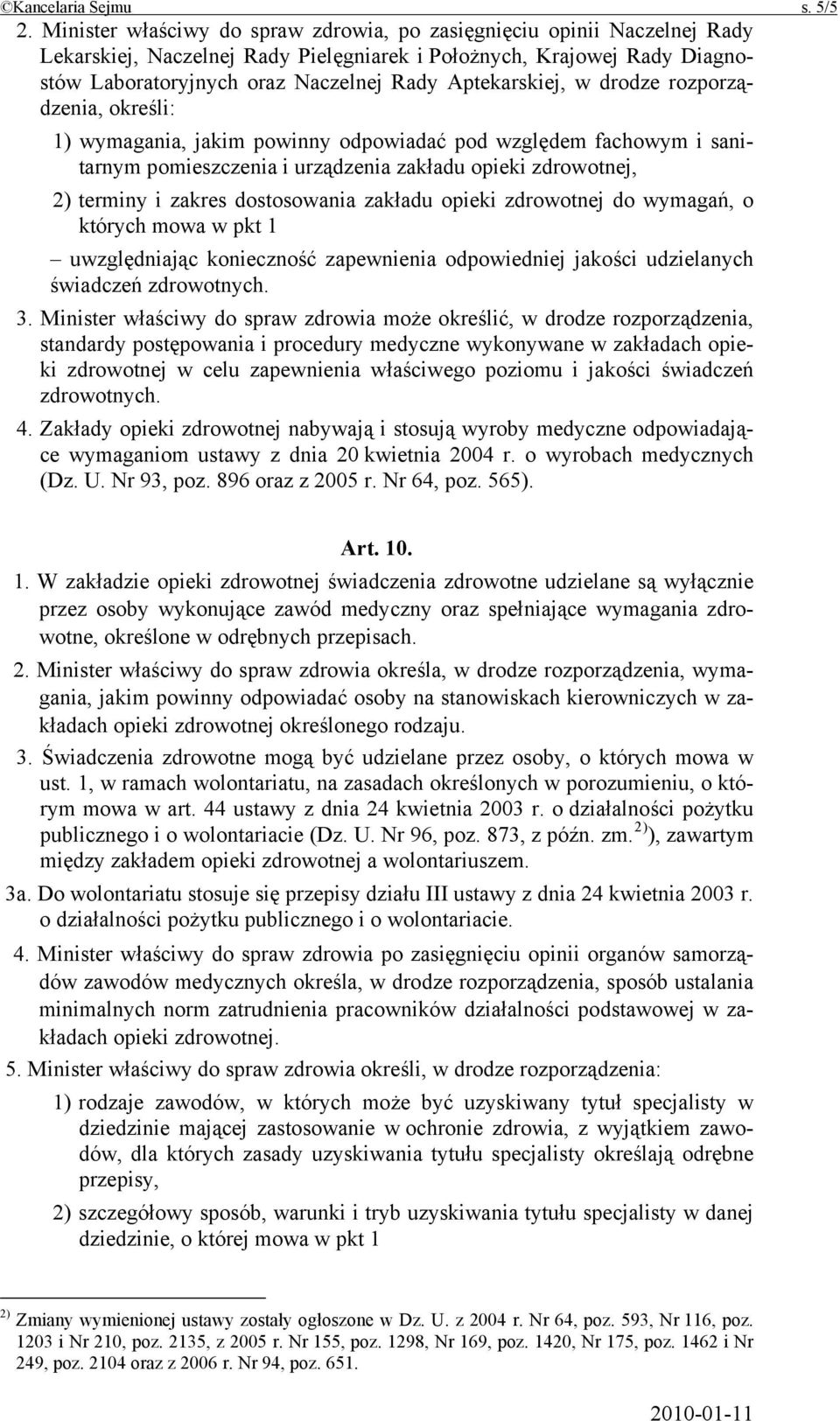 ©Kancelaria Sejmu s. 5/5

2. Minister właściwy do spraw zdrowia, po zasięgnięciu opinii Naczelnej Rady Lekarskiej, Naczelnej Rady Pielęgniarek i Położnych, Krajowej Rady Diagnostów Laboratoryjnych oraz Naczelnej Rady Aptekarskiej, w drodze rozporządzenia, określi:

1) wymagania, jakim powinny odpowiadać pod względem fachowym i sanitarnym pomieszczenia i urządzenia zakładu opieki zdrowotnej,

2) terminy i zakres dostosowania zakładu opieki zdrowotnej do wymagań, o których mowa w pkt 1

– uwzględniając konieczność zapewnienia odpowiedniej jakości udzielanych świadczeń zdrowotnych.

3. Minister właściwy do spraw zdrowia może określić, w drodze rozporządzenia, standardy postępowania i procedury medyczne wykonywane w zakładach opieki zdrowotnej w celu zapewnienia właściwego poziomu i jakości świadczeń zdrowotnych.

4. Zakłady opieki zdrowotnej nabywają i stosują wyroby medyczne odpowiadające wymaganiom ustawy z dnia 20 kwietnia 2004 r. o wyrobach medycznych (Dz. U. Nr 93, poz. 896 oraz z 2005 r. Nr 64, poz. 565).

Art. 10.

1. W zakładzie opieki zdrowotnej świadczenia zdrowotne udzielane są wyłącznie przez osoby wykonujące zawód medyczny oraz spełniające wymagania zdrowotne, określone w odrębnych przepisach.

2. Minister właściwy do spraw zdrowia określa, w drodze rozporządzenia, wymagania, jakim powinny odpowiadać osoby na stanowiskach kierowniczych w zakładach opieki zdrowotnej określonego rodzaju.

3. Świadczenia zdrowotne mogą być udzielane przez osoby, o których mowa w ust. 1, w ramach wolontariatu, na zasadach określonych w porozumieniu, o którym mowa w art. 44 ustawy z dnia 24 kwietnia 2003 r. o działalności pożytku publicznego i o wolontariacie (Dz. U. Nr 96, poz. 873, z późn. zm.$^{2)}$), zawartym między zakładem opieki zdrowotnej a wolontariuszem.

3a. Do wolontariatu stosuje się przepisy działu III ustawy z dnia 24 kwietnia 2003 r. o działalności pożytku publicznego i o wolontariacie.

4. Minister właściwy do spraw zdrowia po zasięgnięciu opinii organów samorządów zawodów medycznych określa, w drodze rozporządzenia, sposób ustalania minimalnych norm zatrudnienia pracowników działalności podstawowej w zakładach opieki zdrowotnej.

5. Minister właściwy do spraw zdrowia określi, w drodze rozporządzenia:

1) rodzaje zawodów, w których może być uzyskiwany tytuł specjalisty w dziedzinie mającej zastosowanie w ochronie zdrowia, z wyjątkiem zawodów, dla których zasady uzyskiwania tytułu specjalisty określają odrębne przepisy,

2) szczegółowy sposób, warunki i tryb uzyskiwania tytułu specjalisty w danej dziedzinie, o której mowa w pkt 1

$^{2)}$ Zmiany wymienionej ustawy zostały ogłoszone w Dz. U. z 2004 r. Nr 64, poz. 593, Nr 116, poz. 1203 i Nr 210, poz. 2135, z 2005 r. Nr 155, poz. 1298, Nr 169, poz. 1420, Nr 175, poz. 1462 i Nr 249, poz. 2104 oraz z 2006 r. Nr 94, poz. 651.

2010-01-11